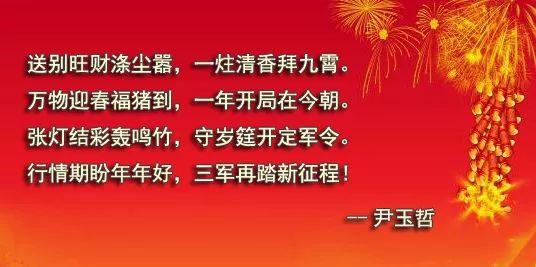 送别旺财涤尘嚣，一炷清香拜九霄。
万物迎春福猪到，一年开局在今朝。
张灯结彩轰鸣竹，守岁筵开定军令。
行情期盼年年好，三军再踏新征程！

—— 尹玉哲